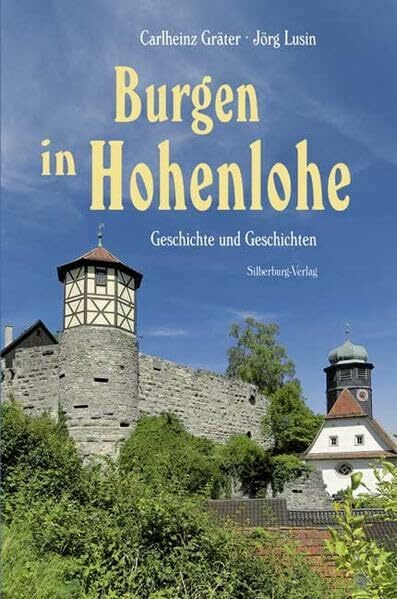 Carlheinz Gräter · Jörg Lusin

Burgen in Hohenlohe

Geschichte und Geschichten

Silberburg-Verlag